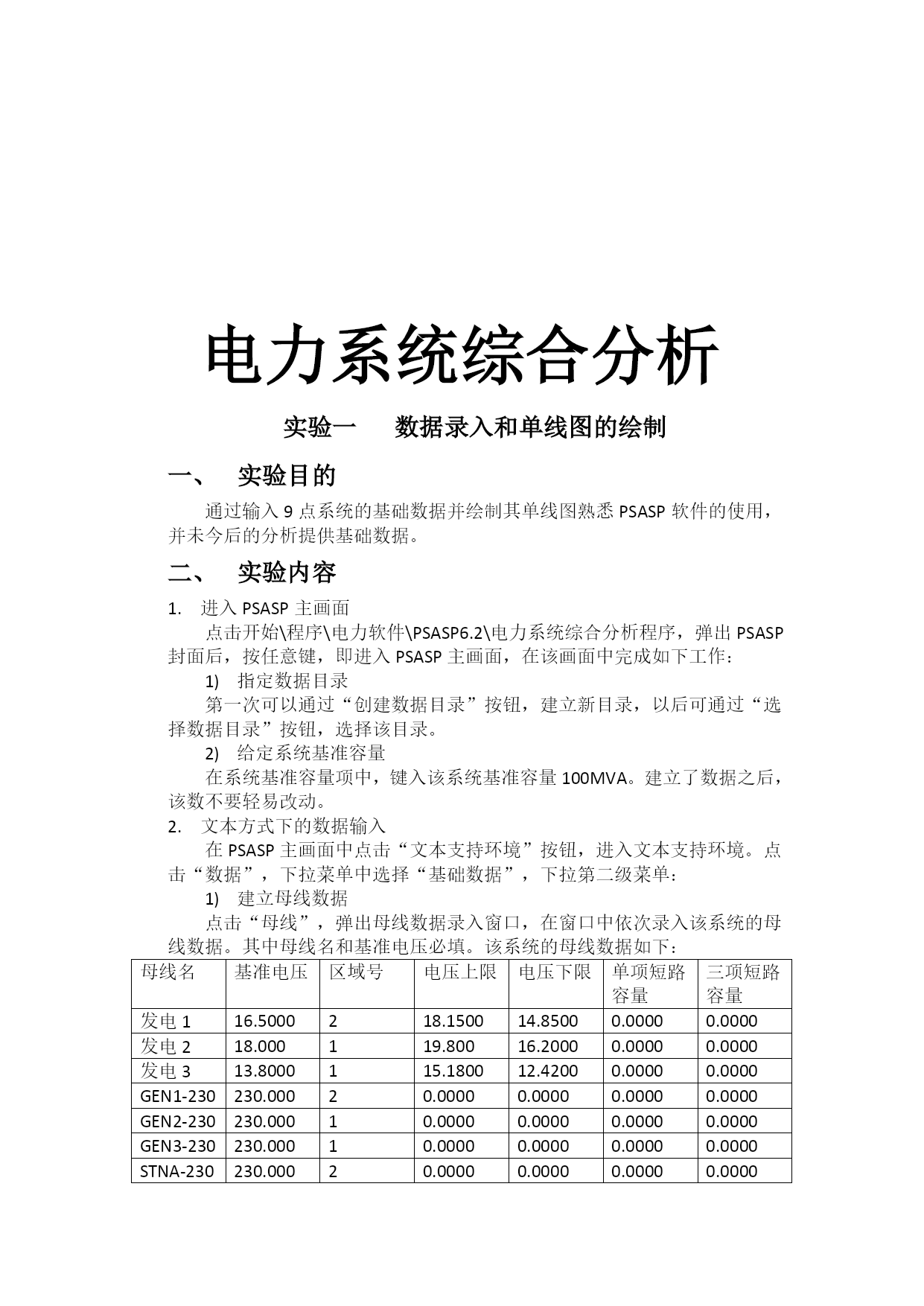 电力系统综合分析

实验一　　数据录入和单线图的绘制

一、　实验目的

通过输入 9 点系统的基础数据并绘制其单线图熟悉 PSASP 软件的使用，并未今后的分析提供基础数据。

二、　实验内容

1.　进入 PSASP 主画面

点击开始\程序\电力软件\PSASP6.2\电力系统综合分析程序，弹出 PSASP 封面后，按任意键，即进入 PSASP 主画面，在该画面中完成如下工作：

1)　指定数据目录

第一次可以通过“创建数据目录”按钮，建立新目录，以后可通过“选择数据目录”按钮，选择该目录。

2)　给定系统基准容量

在系统基准容量项中，键入该系统基准容量 100MVA。建立了数据之后，该数不要轻易改动。

2.　文本方式下的数据输入

在 PSASP 主画面中点击“文本支持环境”按钮，进入文本支持环境。点击“数据”，下拉菜单中选择“基础数据”，下拉第二级菜单：

1)　建立母线数据

点击“母线”，弹出母线数据录入窗口，在窗口中依次录入该系统的母线数据。其中母线名和基准电压必填。该系统的母线数据如下：

| 母线名 | 基准电压 | 区域号 | 电压上限 | 电压下限 | 单项短路容量 | 三项短路容量 |
|---|---|---|---|---|---|---|
| 发电 1 | 16.5000 | 2 | 18.1500 | 14.8500 | 0.0000 | 0.0000 |
| 发电 2 | 18.000 | 1 | 19.800 | 16.2000 | 0.0000 | 0.0000 |
| 发电 3 | 13.8000 | 1 | 15.1800 | 12.4200 | 0.0000 | 0.0000 |
| GEN1-230 | 230.000 | 2 | 0.0000 | 0.0000 | 0.0000 | 0.0000 |
| GEN2-230 | 230.000 | 1 | 0.0000 | 0.0000 | 0.0000 | 0.0000 |
| GEN3-230 | 230.000 | 1 | 0.0000 | 0.0000 | 0.0000 | 0.0000 |
| STNA-230 | 230.000 | 2 | 0.0000 | 0.0000 | 0.0000 | 0.0000 |